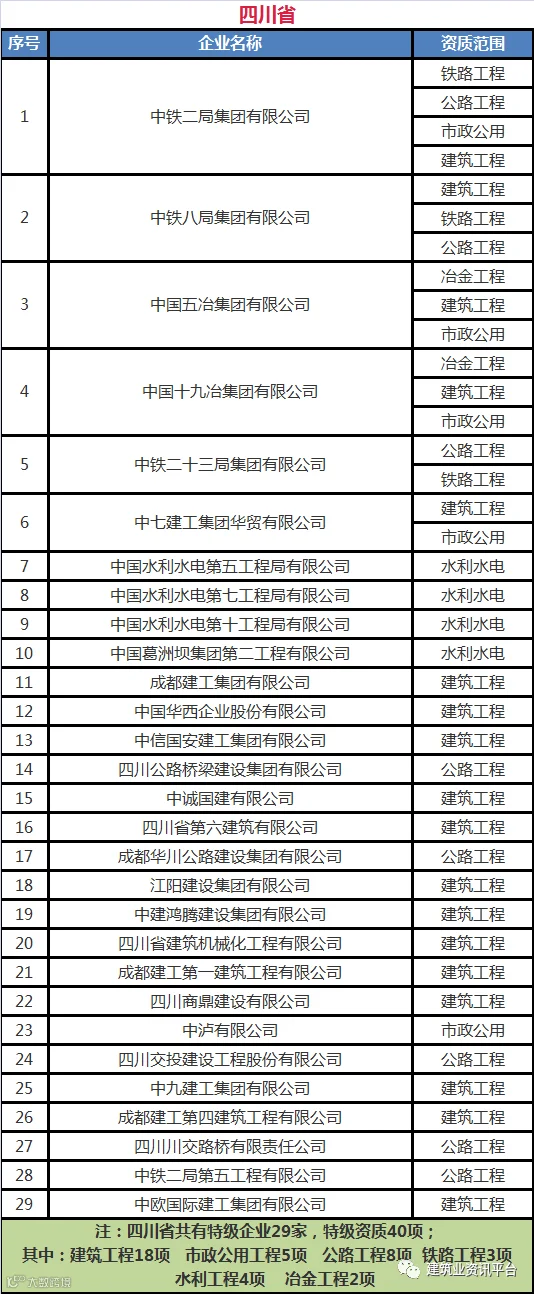 四川省

| 序号 | 企业名称 | 资质范围 |
|---|---|---|
| 1 | 中铁二局集团有限公司 | 铁路工程 |
| | | 公路工程 |
| | | 市政公用 |
| | | 建筑工程 |
| 2 | 中铁八局集团有限公司 | 建筑工程 |
| | | 铁路工程 |
| | | 公路工程 |
| 3 | 中国五冶集团有限公司 | 冶金工程 |
| | | 建筑工程 |
| | | 市政公用 |
| 4 | 中国十九冶集团有限公司 | 冶金工程 |
| | | 建筑工程 |
| | | 市政公用 |
| 5 | 中铁二十三局集团有限公司 | 公路工程 |
| | | 铁路工程 |
| 6 | 中七建工集团华贸有限公司 | 建筑工程 |
| | | 市政公用 |
| 7 | 中国水利水电第五工程局有限公司 | 水利水电 |
| 8 | 中国水利水电第七工程局有限公司 | 水利水电 |
| 9 | 中国水利水电第十工程局有限公司 | 水利水电 |
| 10 | 中国葛洲坝集团第二工程有限公司 | 水利水电 |
| 11 | 成都建工集团有限公司 | 建筑工程 |
| 12 | 中国华西企业股份有限公司 | 建筑工程 |
| 13 | 中信国安建工集团有限公司 | 建筑工程 |
| 14 | 四川公路桥梁建设集团有限公司 | 公路工程 |
| 15 | 中诚国建有限公司 | 建筑工程 |
| 16 | 四川省第六建筑有限公司 | 建筑工程 |
| 17 | 成都华川公路建设集团有限公司 | 公路工程 |
| 18 | 江阳建设集团有限公司 | 建筑工程 |
| 19 | 中建鸿腾建设集团有限公司 | 建筑工程 |
| 20 | 四川省建筑机械化工程有限公司 | 建筑工程 |
| 21 | 成都建工第一建筑工程有限公司 | 建筑工程 |
| 22 | 四川商鼎建设有限公司 | 建筑工程 |
| 23 | 中泸有限公司 | 市政公用 |
| 24 | 四川交投建设工程股份有限公司 | 公路工程 |
| 25 | 中九建工集团有限公司 | 建筑工程 |
| 26 | 成都建工第四建筑工程有限公司 | 建筑工程 |
| 27 | 四川川交路桥有限责任公司 | 公路工程 |
| 28 | 中铁二局第五工程有限公司 | 公路工程 |
| 29 | 中欧国际建工集团有限公司 | 建筑工程 |

注：四川省共有特级企业29家，特级资质40项；
其中：建筑工程18项 市政公用工程5项 公路工程8项 铁路工程3项
水利工程4项 冶金工程2项

建筑业资讯平台